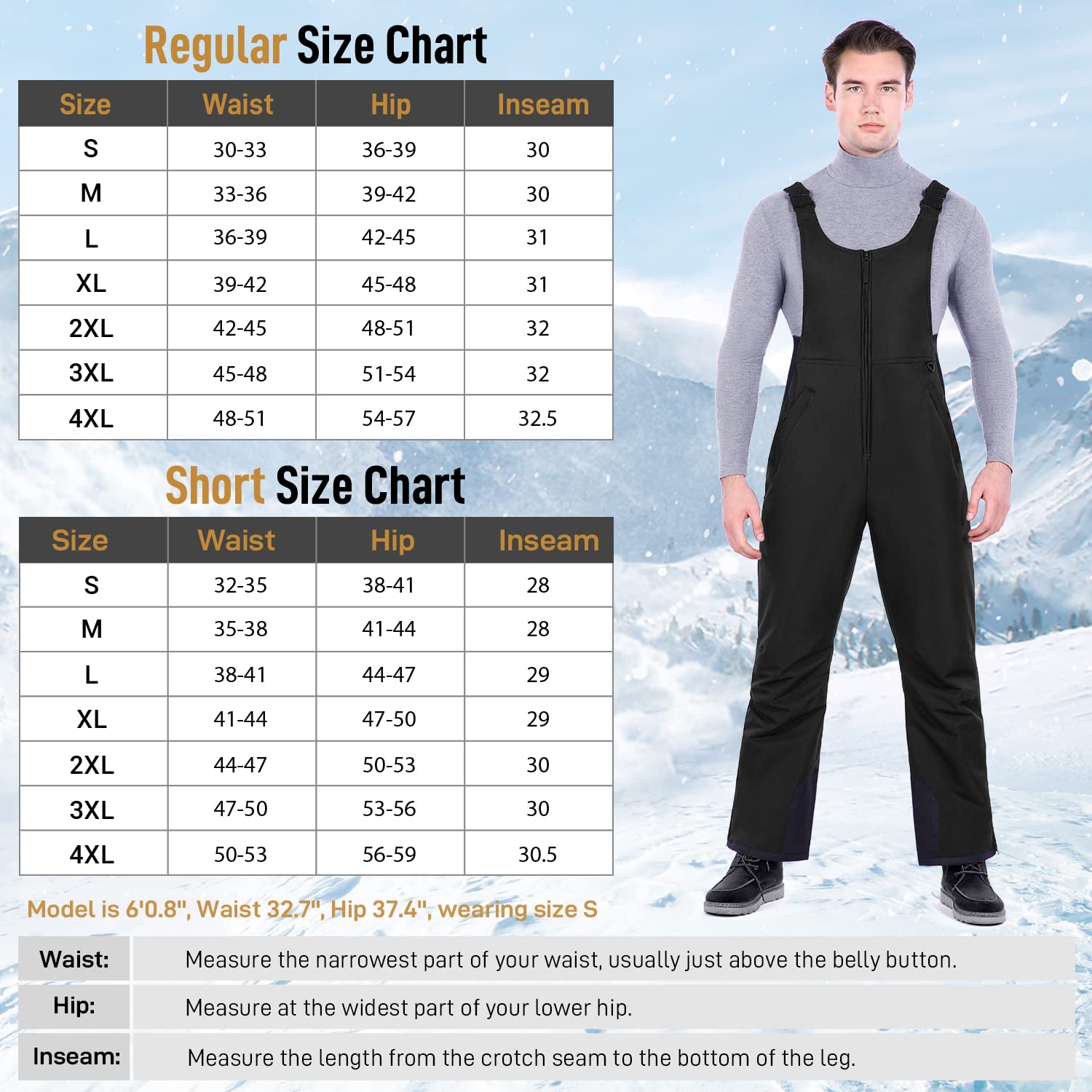 Regular Size Chart

| Size | Waist | Hip | Inseam |
|---|---|---|---|
| S | 30-33 | 36-39 | 30 |
| M | 33-36 | 39-42 | 30 |
| L | 36-39 | 42-45 | 31 |
| XL | 39-42 | 45-48 | 31 |
| 2XL | 42-45 | 48-51 | 32 |
| 3XL | 45-48 | 51-54 | 32 |
| 4XL | 48-51 | 54-57 | 32.5 |

Short Size Chart

| Size | Waist | Hip | Inseam |
|---|---|---|---|
| S | 32-35 | 38-41 | 28 |
| M | 35-38 | 41-44 | 28 |
| L | 38-41 | 44-47 | 29 |
| XL | 41-44 | 47-50 | 29 |
| 2XL | 44-47 | 50-53 | 30 |
| 3XL | 47-50 | 53-56 | 30 |
| 4XL | 50-53 | 56-59 | 30.5 |

Model is 6'0.8", Waist 32.7", Hip 37.4", wearing size S

| Waist: | Measure the narrowest part of your waist, usually just above the belly button. |
|---|---|
| Hip: | Measure at the widest part of your lower hip. |
| Inseam: | Measure the length from the crotch seam to the bottom of the leg. |